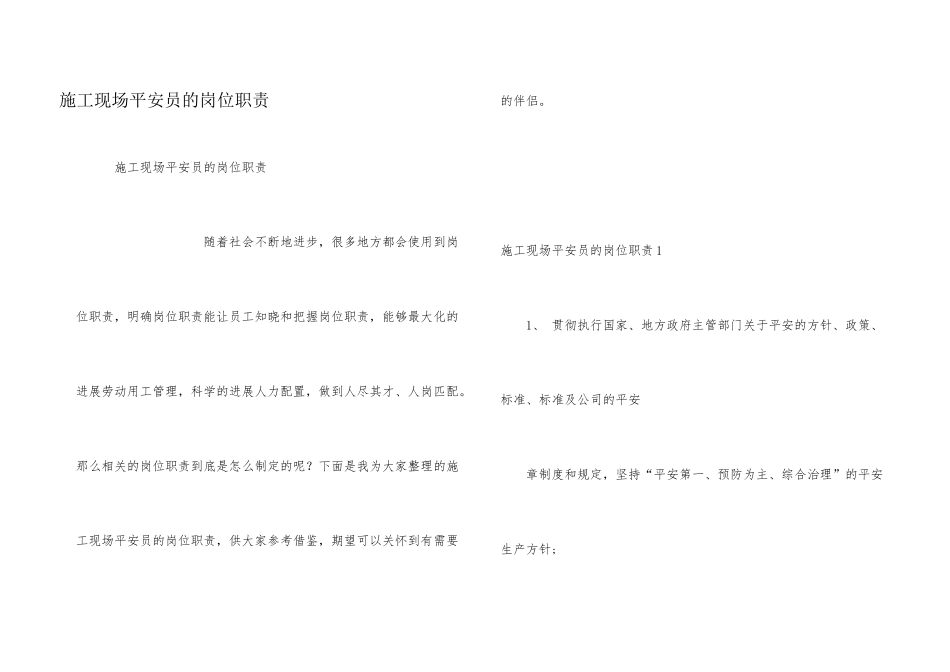 施工现场平安员的岗位职责

施工现场平安员的岗位职责

随着社会不断地进步，很多地方都会使用到岗位职责，明确岗位职责能让员工知晓和把握岗位职责，能够最大化的进展劳动用工管理，科学的进展人力配置，做到人尽其才、人岗匹配。那么相关的岗位职责到底是怎么制定的呢？下面是我为大家整理的施工现场平安员的岗位职责，供大家参考借鉴，期望可以关怀到有需要的伴侣。

施工现场平安员的岗位职责1

1、贯彻执行国家、地方政府主管部门关于平安的方针、政策、标准、标准及公司的平安

章制度和规定，坚持“平安第一、预防为主、综合治理”的平安生产方针；